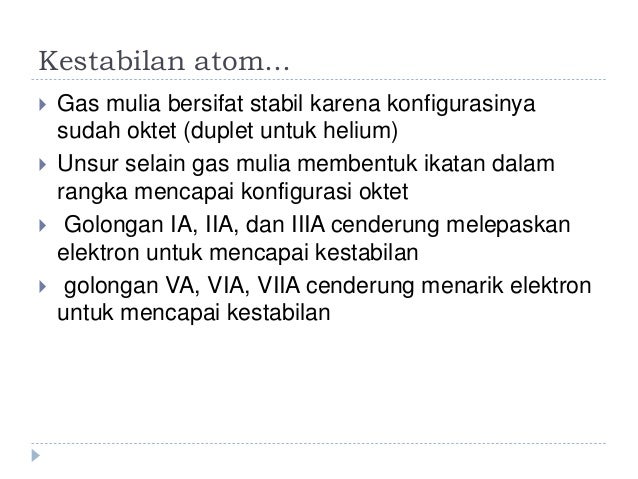 Kestabilan atom…

Gas mulia bersifat stabil karena konfigurasinya sudah oktet (duplet untuk helium)

Unsur selain gas mulia membentuk ikatan dalam rangka mencapai konfigurasi oktet

Golongan IA, IIA, dan IIIA cenderung melepaskan elektron untuk mencapai kestabilan

golongan VA, VIA, VIIA cenderung menarik elektron untuk mencapai kestabilan